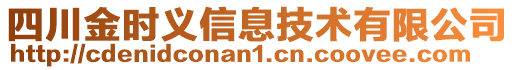 四川金时义信息技术有限公司
http://cdenidconan1.cn.coovee.com